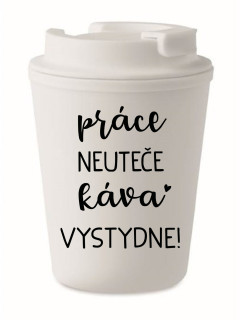 práce
NEUTEČE
káva
VYSTYDNE!